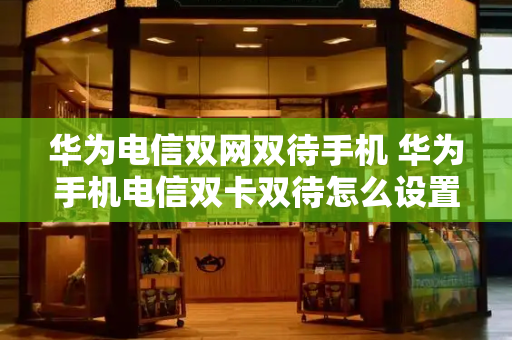 华为电信双网双待手机 华为手机电信双卡双待怎么设置